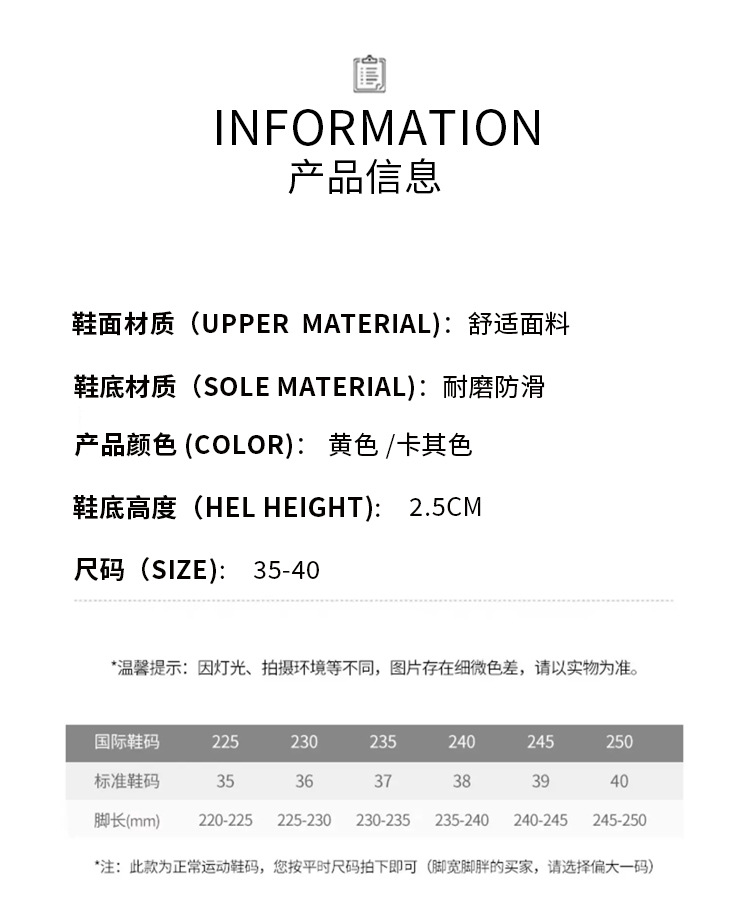 INFORMATION
产品信息

鞋面材质（UPPER MATERIAL）：舒适面料

鞋底材质（SOLE MATERIAL）：耐磨防滑

产品颜色 (COLOR)： 黄色 /卡其色

鞋底高度（HEL HEIGHT）： 2.5CM

尺码（SIZE）： 35-40

*温馨提示：因灯光、拍摄环境等不同，图片存在细微色差，请以实物为准。

| 国际鞋码 | 225 | 230 | 235 | 240 | 245 | 250 |
|---|---|---|---|---|---|---|
| 标准鞋码 | 35 | 36 | 37 | 38 | 39 | 40 |
| 脚长(mm) | 220-225 | 225-230 | 230-235 | 235-240 | 240-245 | 245-250 |

*注：此款为正常运动鞋码，您按平时尺码拍下即可（脚宽脚胖的买家，请选择偏大一码）